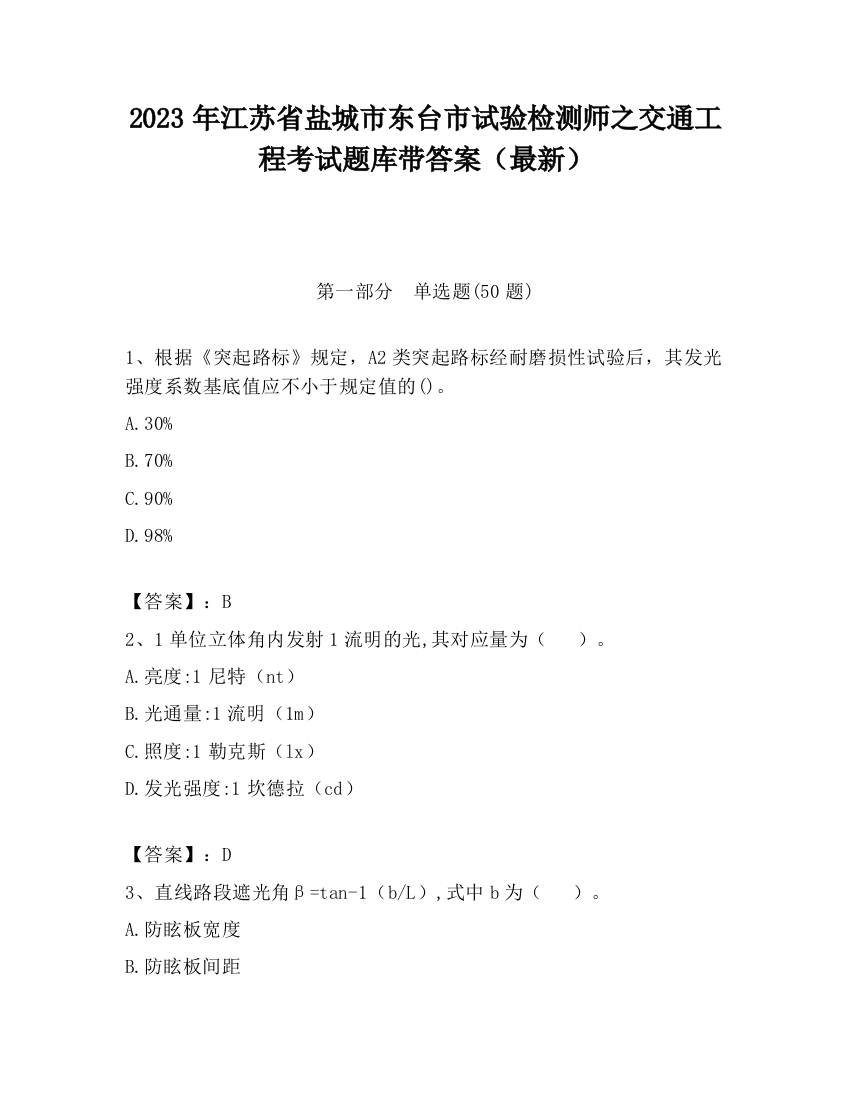 2023 年江苏省盐城市东台市试验检测师之交通工程考试题库带答案（最新）

第一部分 单选题(50 题)

1、根据《突起路标》规定，A2 类突起路标经耐磨损性试验后，其发光强度系数基底值应不小于规定值的()。

A.30%

B.70%

C.90%

D.98%

【答案】：B

2、1 单位立体角内发射 1 流明的光,其对应量为（ ）。

A.亮度:1 尼特（nt）

B.光通量:1 流明（lm）

C.照度:1 勒克斯（lx）

D.发光强度:1 坎德拉（cd）

【答案】：D

3、直线路段遮光角β=tan-1（b/L）,式中 b 为（ ）。

A.防眩板宽度

B.防眩板间距